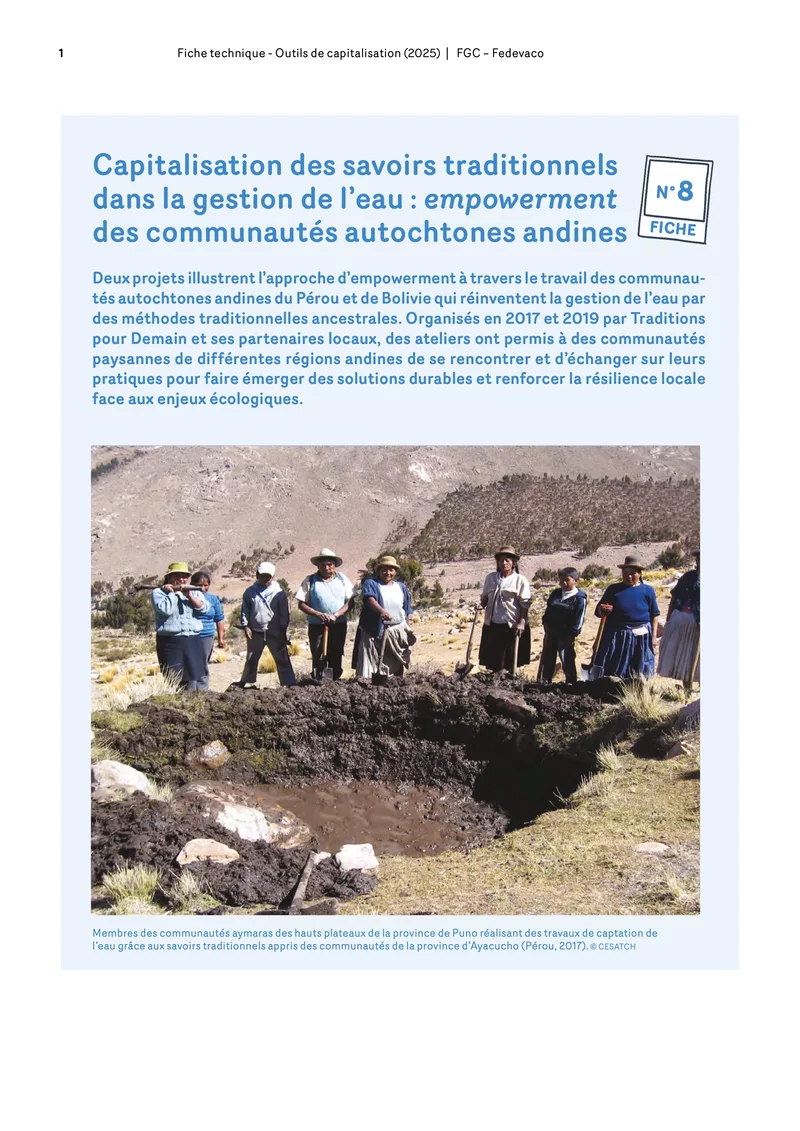 1 Fiche technique - Outils de capitalisation (2025) | FGC – Fedevaco

Capitalisation des savoirs traditionnels dans la gestion de l'eau : empowerment des communautés autochtones andines

N°8
FICHE

Deux projets illustrent l'approche d'empowerment à travers le travail des communautés autochtones andines du Pérou et de Bolivie qui réinventent la gestion de l'eau par des méthodes traditionnelles ancestrales. Organisés en 2017 et 2019 par Traditions pour Demain et ses partenaires locaux, des ateliers ont permis à des communautés paysannes de différentes régions andines de se rencontrer et d'échanger sur leurs pratiques pour faire émerger des solutions durables et renforcer la résilience locale face aux enjeux écologiques.

Membres des communautés aymaras des hauts plateaux de la province de Puno réalisant des travaux de captation de l'eau grâce aux savoirs traditionnels appris des communautés de la province d'Ayacucho (Pérou, 2017). © CESATCH